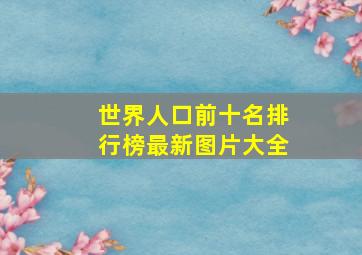 世界人口前十名排行榜最新图片大全